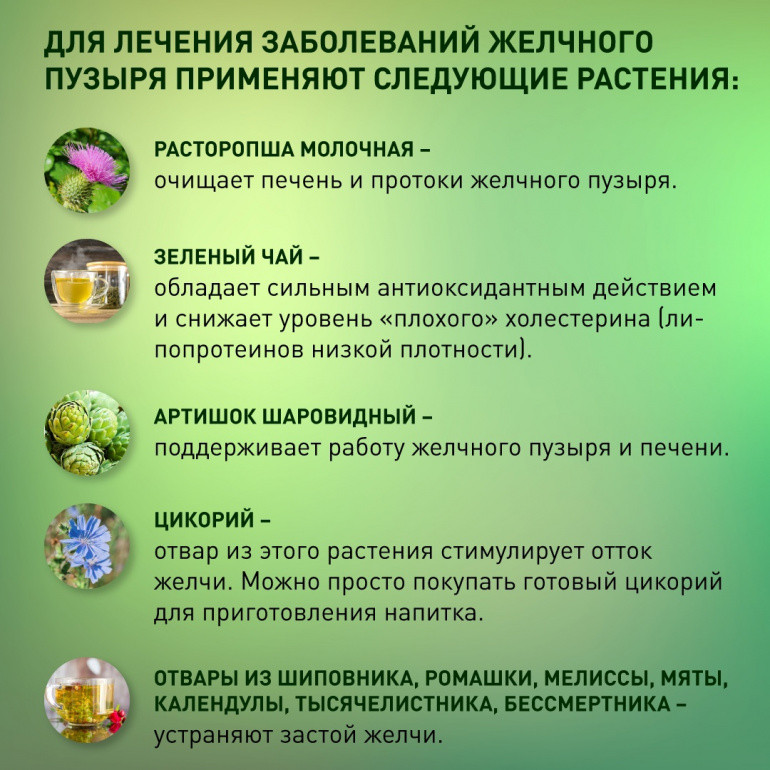 ДЛЯ ЛЕЧЕНИЯ ЗАБОЛЕВАНИЙ ЖЕЛЧНОГО ПУЗЫРЯ ПРИМЕНЯЮТ СЛЕДУЮЩИЕ РАСТЕНИЯ:

РАСТОРОПША МОЛОЧНАЯ – очищает печень и протоки желчного пузыря.

ЗЕЛЕНЫЙ ЧАЙ – обладает сильным антиоксидантным действием и снижает уровень «плохого» холестерина (липопротеинов низкой плотности).

АРТИШОК ШАРОВИДНЫЙ – поддерживает работу желчного пузыря и печени.

ЦИКОРИЙ – отвар из этого растения стимулирует отток желчи. Можно просто покупать готовый цикорий для приготовления напитка.

ОТВАРЫ ИЗ ШИПОВНИКА, РОМАШКИ, МЕЛИССЫ, МЯТЫ, КАЛЕНДУЛЫ, ТЫСЯЧЕЛИСТНИКА, БЕССМЕРТНИКА – устраняют застой желчи.